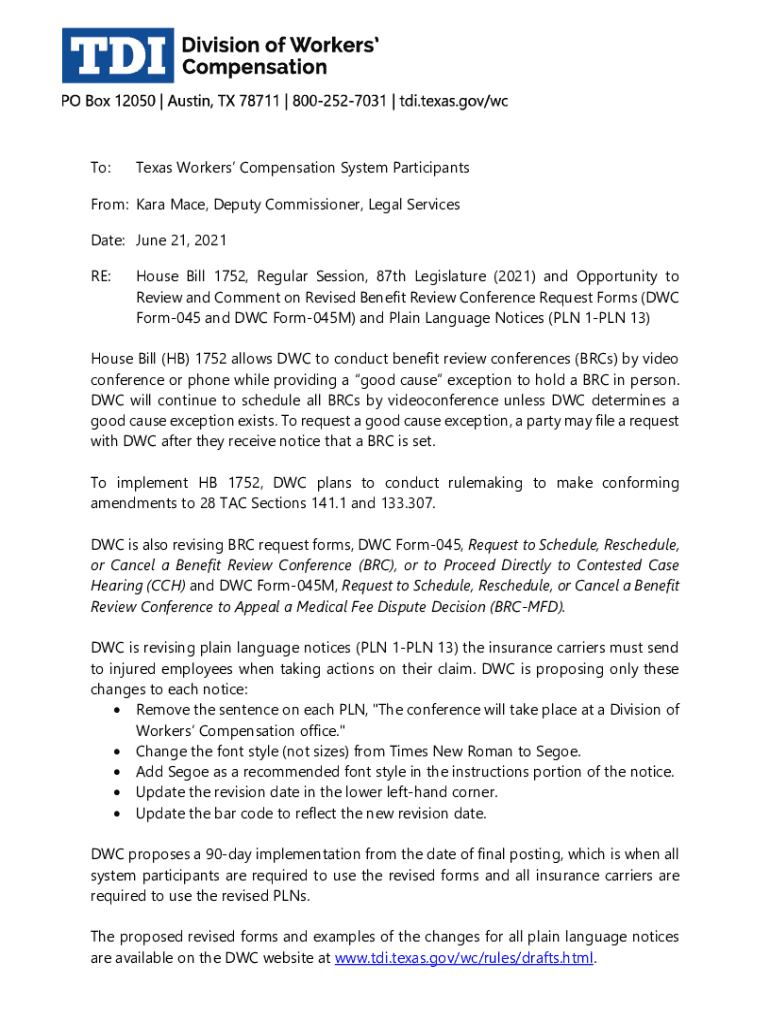 TDI Division of Workers' Compensation

PO Box 12050 | Austin, TX 78711 | 800-252-7031 | tdi.texas.gov/wc

To: Texas Workers' Compensation System Participants

From: Kara Mace, Deputy Commissioner, Legal Services

Date: June 21, 2021

RE: House Bill 1752, Regular Session, 87th Legislature (2021) and Opportunity to Review and Comment on Revised Benefit Review Conference Request Forms (DWC Form-045 and DWC Form-045M) and Plain Language Notices (PLN 1-PLN 13)

House Bill (HB) 1752 allows DWC to conduct benefit review conferences (BRCs) by video conference or phone while providing a "good cause" exception to hold a BRC in person. DWC will continue to schedule all BRCs by videoconference unless DWC determines a good cause exception exists. To request a good cause exception, a party may file a request with DWC after they receive notice that a BRC is set.

To implement HB 1752, DWC plans to conduct rulemaking to make conforming amendments to 28 TAC Sections 141.1 and 133.307.

DWC is also revising BRC request forms, DWC Form-045, Request to Schedule, Reschedule, or Cancel a Benefit Review Conference (BRC), or to Proceed Directly to Contested Case Hearing (CCH) and DWC Form-045M, Request to Schedule, Reschedule, or Cancel a Benefit Review Conference to Appeal a Medical Fee Dispute Decision (BRC-MFD).

DWC is revising plain language notices (PLN 1-PLN 13) the insurance carriers must send to injured employees when taking actions on their claim. DWC is proposing only these changes to each notice:
• Remove the sentence on each PLN, "The conference will take place at a Division of Workers' Compensation office."
• Change the font style (not sizes) from Times New Roman to Segoe.
• Add Segoe as a recommended font style in the instructions portion of the notice.
• Update the revision date in the lower left-hand corner.
• Update the bar code to reflect the new revision date.

DWC proposes a 90-day implementation from the date of final posting, which is when all system participants are required to use the revised forms and all insurance carriers are required to use the revised PLNs.

The proposed revised forms and examples of the changes for all plain language notices are available on the DWC website at www.tdi.texas.gov/wc/rules/drafts.html.